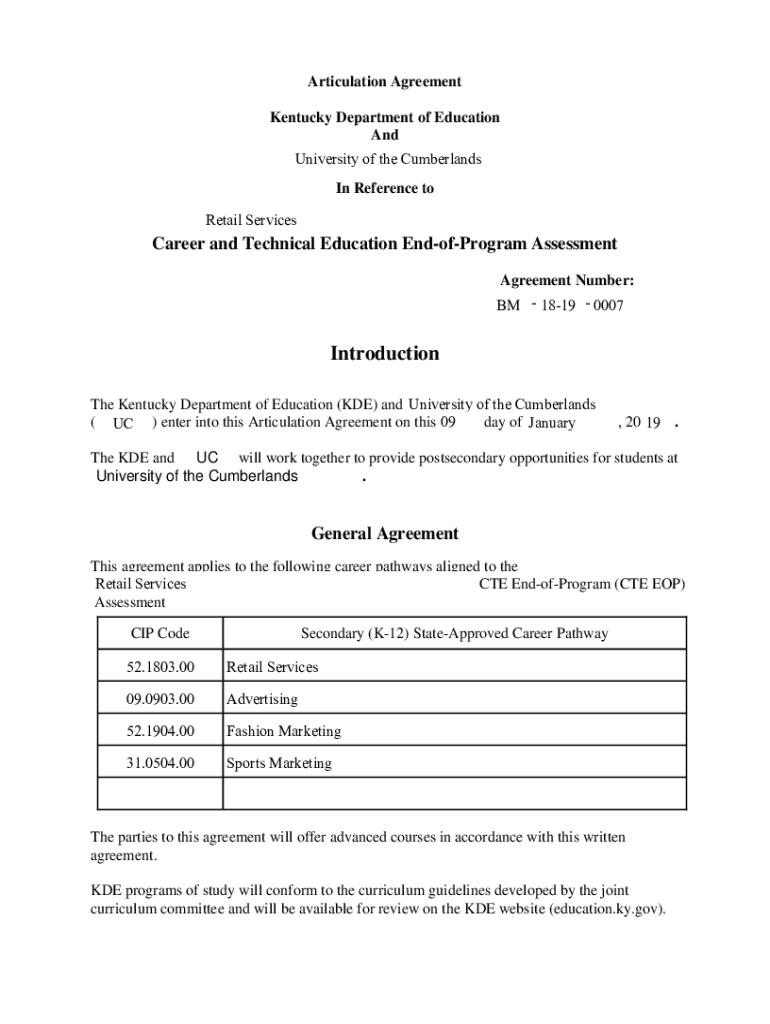 Articulation Agreement

Kentucky Department of Education
And
University of the Cumberlands

In Reference to

Retail Services
Career and Technical Education End-of-Program Assessment

Agreement Number:
BM - 18-19 - 0007

Introduction

The Kentucky Department of Education (KDE) and University of the Cumberlands ( UC ) enter into this Articulation Agreement on this 09 day of January , 20 19 .

The KDE and UC will work together to provide postsecondary opportunities for students at University of the Cumberlands .

General Agreement

This agreement applies to the following career pathways aligned to the Retail Services CTE End-of-Program (CTE EOP) Assessment

| CIP Code | Secondary (K-12) State-Approved Career Pathway |
|---|---|
| 52.1803.00 | Retail Services |
| 09.0903.00 | Advertising |
| 52.1904.00 | Fashion Marketing |
| 31.0504.00 | Sports Marketing |
| | |

The parties to this agreement will offer advanced courses in accordance with this written agreement.

KDE programs of study will conform to the curriculum guidelines developed by the joint curriculum committee and will be available for review on the KDE website (education.ky.gov).